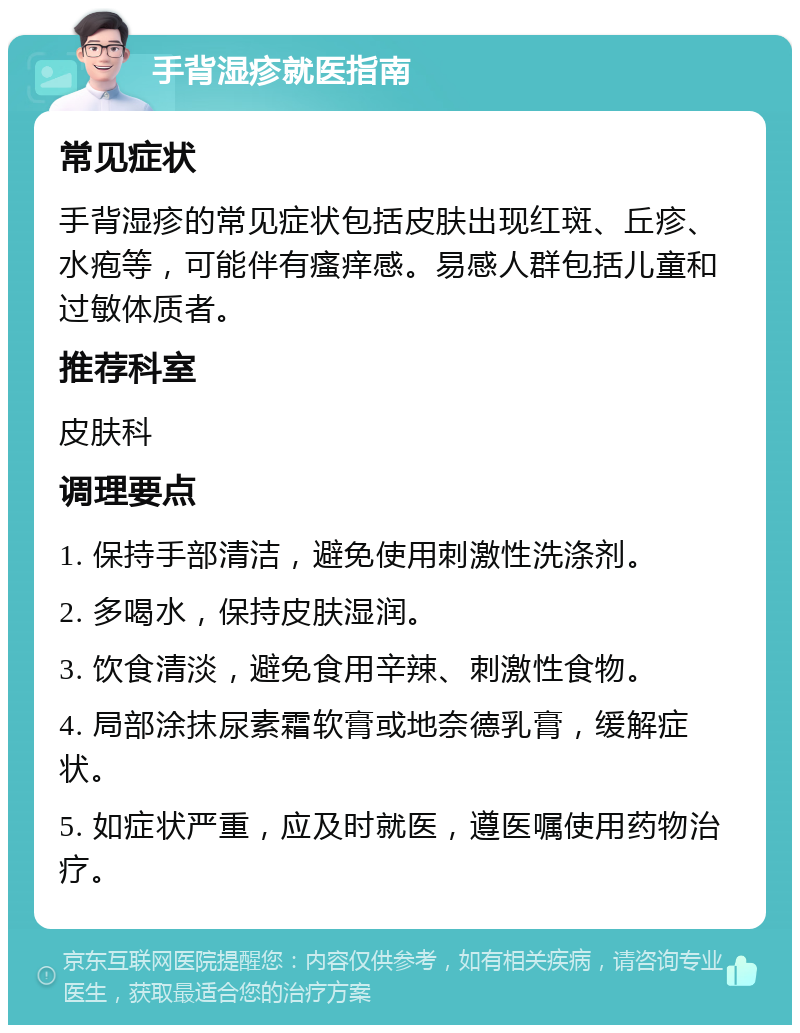 手背湿疹就医指南

常见症状

手背湿疹的常见症状包括皮肤出现红斑、丘疹、水疱等，可能伴有瘙痒感。易感人群包括儿童和过敏体质者。

推荐科室

皮肤科

调理要点

1. 保持手部清洁，避免使用刺激性洗涤剂。

2. 多喝水，保持皮肤湿润。

3. 饮食清淡，避免食用辛辣、刺激性食物。

4. 局部涂抹尿素霜软膏或地奈德乳膏，缓解症状。

5. 如症状严重，应及时就医，遵医嘱使用药物治疗。

京东互联网医院提醒您：内容仅供参考，如有相关疾病，请咨询专业医生，获取最适合您的治疗方案